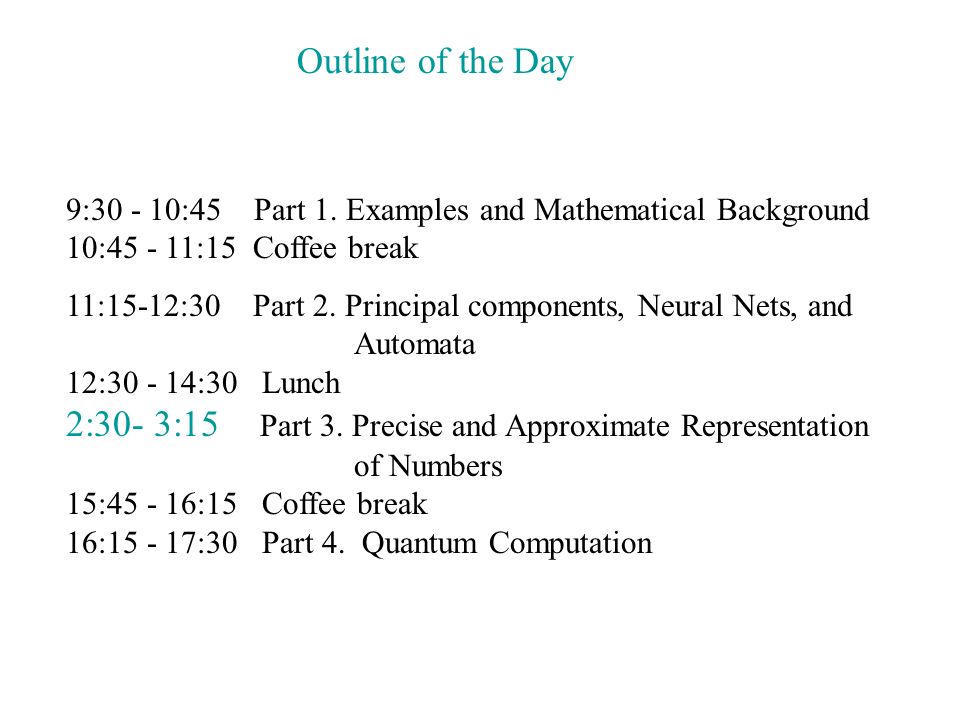 Outline of the Day

9:30 - 10:45 Part 1. Examples and Mathematical Background
10:45 - 11:15 Coffee break

11:15-12:30 Part 2. Principal components, Neural Nets, and Automata
12:30 - 14:30 Lunch
2:30- 3:15 Part 3. Precise and Approximate Representation of Numbers
15:45 - 16:15 Coffee break
16:15 - 17:30 Part 4. Quantum Computation